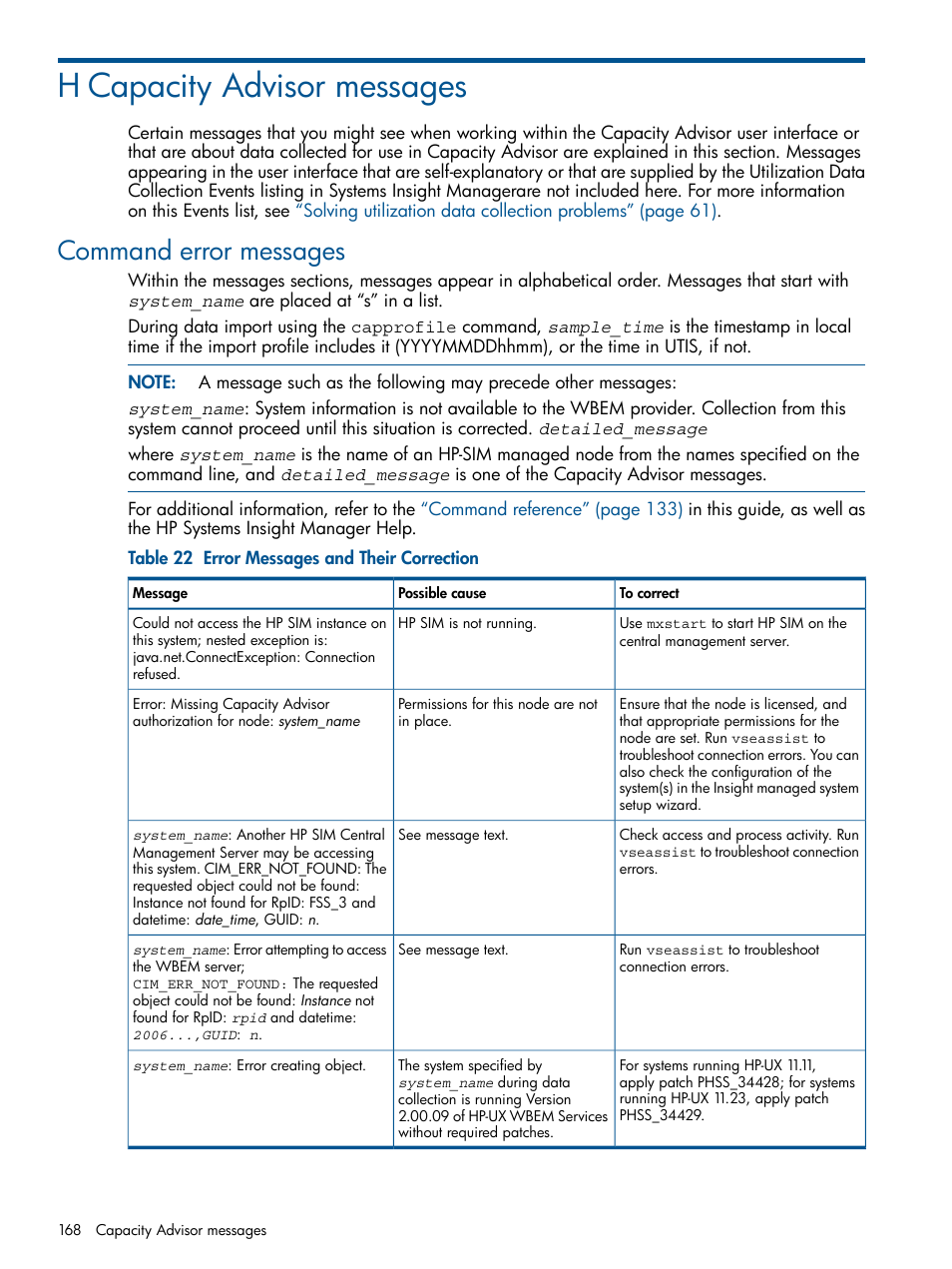 H Capacity Advisor messages

Certain messages that you might see when working within the Capacity Advisor user interface or that are about data collected for use in Capacity Advisor are explained in this section. Messages appearing in the user interface that are self-explanatory or that are supplied by the Utilization Data Collection Events listing in Systems Insight Managerare not included here. For more information on this Events list, see "Solving utilization data collection problems" (page 61).

Command error messages

Within the messages sections, messages appear in alphabetical order. Messages that start with system_name are placed at "s" in a list.

During data import using the capprofile command, sample_time is the timestamp in local time if the import profile includes it (YYYYMMDDhhmm), or the time in UTIS, if not.

NOTE: A message such as the following may precede other messages:

system_name: System information is not available to the WBEM provider. Collection from this system cannot proceed until this situation is corrected. detailed_message

where system_name is the name of an HP-SIM managed node from the names specified on the command line, and detailed_message is one of the Capacity Advisor messages.

For additional information, refer to the "Command reference" (page 133) in this guide, as well as the HP Systems Insight Manager Help.

Table 22 Error Messages and Their Correction

| Message | Possible cause | To correct |
|---|---|---|
| Could not access the HP SIM instance on this system; nested exception is: java.net.ConnectException: Connection refused. | HP SIM is not running. | Use mxstart to start HP SIM on the central management server. |
| Error: Missing Capacity Advisor authorization for node: system_name | Permissions for this node are not in place. | Ensure that the node is licensed, and that appropriate permissions for the node are set. Run vseassist to troubleshoot connection errors. You can also check the configuration of the system(s) in the Insight managed system setup wizard. |
| system_name: Another HP SIM Central Management Server may be accessing this system. CIM_ERR_NOT_FOUND: The requested object could not be found: Instance not found for RpID: FSS_3 and datetime: date_time, GUID: n. | See message text. | Check access and process activity. Run vseassist to troubleshoot connection errors. |
| system_name: Error attempting to access the WBEM server; CIM_ERR_NOT_FOUND: The requested object could not be found: Instance not found for RpID: rpid and datetime: 2006...,GUID: n. | See message text. | Run vseassist to troubleshoot connection errors. |
| system_name: Error creating object. | The system specified by system_name during data collection is running Version 2.00.09 of HP-UX WBEM Services without required patches. | For systems running HP-UX 11.11, apply patch PHSS_34428; for systems running HP-UX 11.23, apply patch PHSS_34429. |

168 Capacity Advisor messages